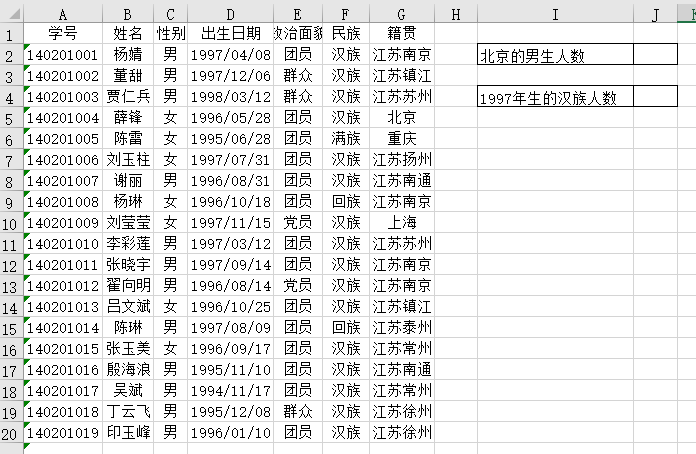 | | A | B | C | D | E | F | G | H | I | J |
|---|---|---|---|---|---|---|---|---|---|---|
| 1 | 学号 | 姓名 | 性别 | 出生日期 | 政治面貌 | 民族 | 籍贯 | | | |
| 2 | 140201001 | 杨婧 | 男 | 1997/04/08 | 团员 | 汉族 | 江苏南京 | | 北京的男生人数 | |
| 3 | 140201002 | 董甜 | 男 | 1997/12/06 | 群众 | 汉族 | 江苏镇江 | | | |
| 4 | 140201003 | 贾仁兵 | 男 | 1998/03/12 | 群众 | 汉族 | 江苏苏州 | | 1997年生的汉族人数 | |
| 5 | 140201004 | 薛锋 | 女 | 1996/05/28 | 团员 | 汉族 | 北京 | | | |
| 6 | 140201005 | 陈雷 | 女 | 1995/06/28 | 团员 | 满族 | 重庆 | | | |
| 7 | 140201006 | 刘玉柱 | 女 | 1997/07/31 | 团员 | 汉族 | 江苏扬州 | | | |
| 8 | 140201007 | 谢丽 | 男 | 1996/08/31 | 团员 | 汉族 | 江苏南通 | | | |
| 9 | 140201008 | 杨琳 | 女 | 1996/10/18 | 团员 | 回族 | 江苏南京 | | | |
| 10 | 140201009 | 刘莹莹 | 女 | 1997/11/15 | 党员 | 汉族 | 上海 | | | |
| 11 | 140201010 | 李彩莲 | 男 | 1997/03/12 | 团员 | 汉族 | 江苏苏州 | | | |
| 12 | 140201011 | 张晓宇 | 男 | 1997/09/14 | 团员 | 汉族 | 江苏南京 | | | |
| 13 | 140201012 | 翟向明 | 男 | 1996/08/14 | 党员 | 汉族 | 江苏南京 | | | |
| 14 | 140201013 | 吕文斌 | 女 | 1996/10/25 | 团员 | 汉族 | 江苏镇江 | | | |
| 15 | 140201014 | 陈琳 | 男 | 1997/08/09 | 团员 | 回族 | 江苏泰州 | | | |
| 16 | 140201015 | 张玉美 | 女 | 1996/09/17 | 团员 | 汉族 | 江苏常州 | | | |
| 17 | 140201016 | 殷海浪 | 男 | 1995/11/10 | 团员 | 汉族 | 江苏南通 | | | |
| 18 | 140201017 | 吴斌 | 男 | 1994/11/17 | 团员 | 汉族 | 江苏常州 | | | |
| 19 | 140201018 | 丁云飞 | 男 | 1995/12/08 | 群众 | 汉族 | 江苏徐州 | | | |
| 20 | 140201019 | 印玉峰 | 男 | 1996/01/10 | 团员 | 汉族 | 江苏徐州 | | | |